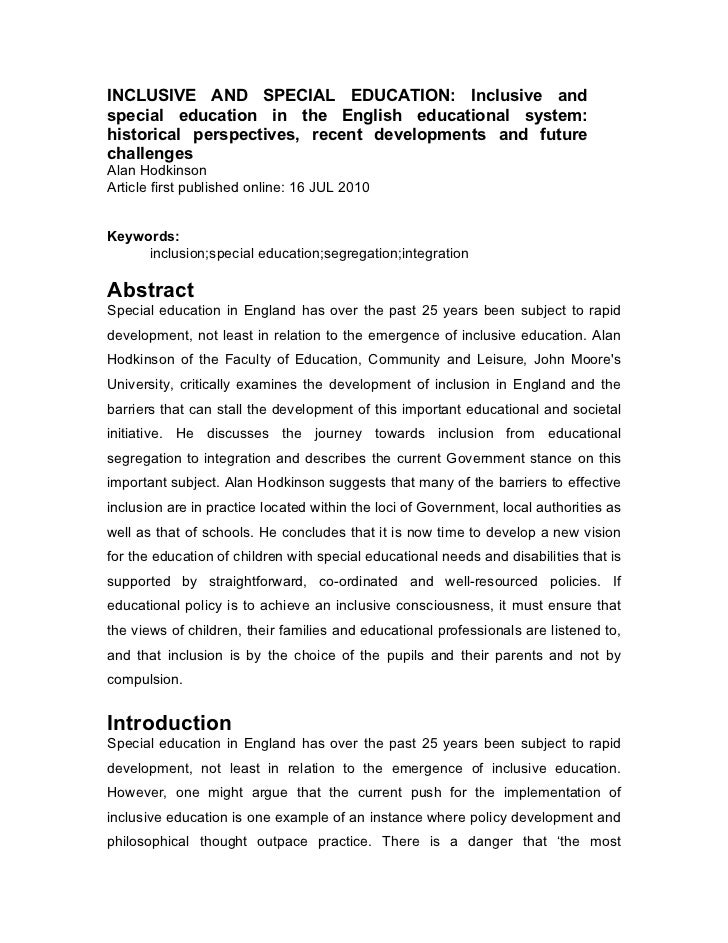 INCLUSIVE AND SPECIAL EDUCATION: Inclusive and special education in the English educational system: historical perspectives, recent developments and future challenges
Alan Hodkinson
Article first published online: 16 JUL 2010

Keywords:
inclusion;special education;segregation;integration

Abstract
Special education in England has over the past 25 years been subject to rapid development, not least in relation to the emergence of inclusive education. Alan Hodkinson of the Faculty of Education, Community and Leisure, John Moore's University, critically examines the development of inclusion in England and the barriers that can stall the development of this important educational and societal initiative. He discusses the journey towards inclusion from educational segregation to integration and describes the current Government stance on this important subject. Alan Hodkinson suggests that many of the barriers to effective inclusion are in practice located within the loci of Government, local authorities as well as that of schools. He concludes that it is now time to develop a new vision for the education of children with special educational needs and disabilities that is supported by straightforward, co-ordinated and well-resourced policies. If educational policy is to achieve an inclusive consciousness, it must ensure that the views of children, their families and educational professionals are listened to, and that inclusion is by the choice of the pupils and their parents and not by compulsion.

Introduction
Special education in England has over the past 25 years been subject to rapid development, not least in relation to the emergence of inclusive education. However, one might argue that the current push for the implementation of inclusive education is one example of an instance where policy development and philosophical thought outpace practice. There is a danger that 'the most